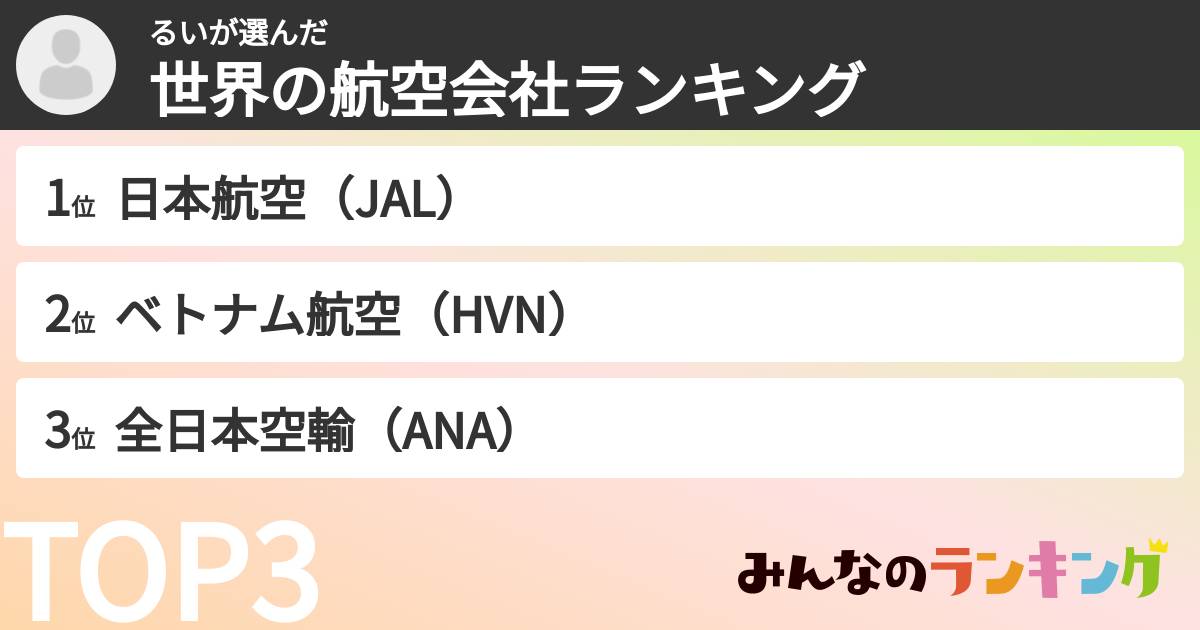 るいが選んだ
世界の航空会社ランキング

1位 日本航空（JAL）

2位 ベトナム航空（HVN）

3位 全日本空輸（ANA）

TOP3

みんなのランキング